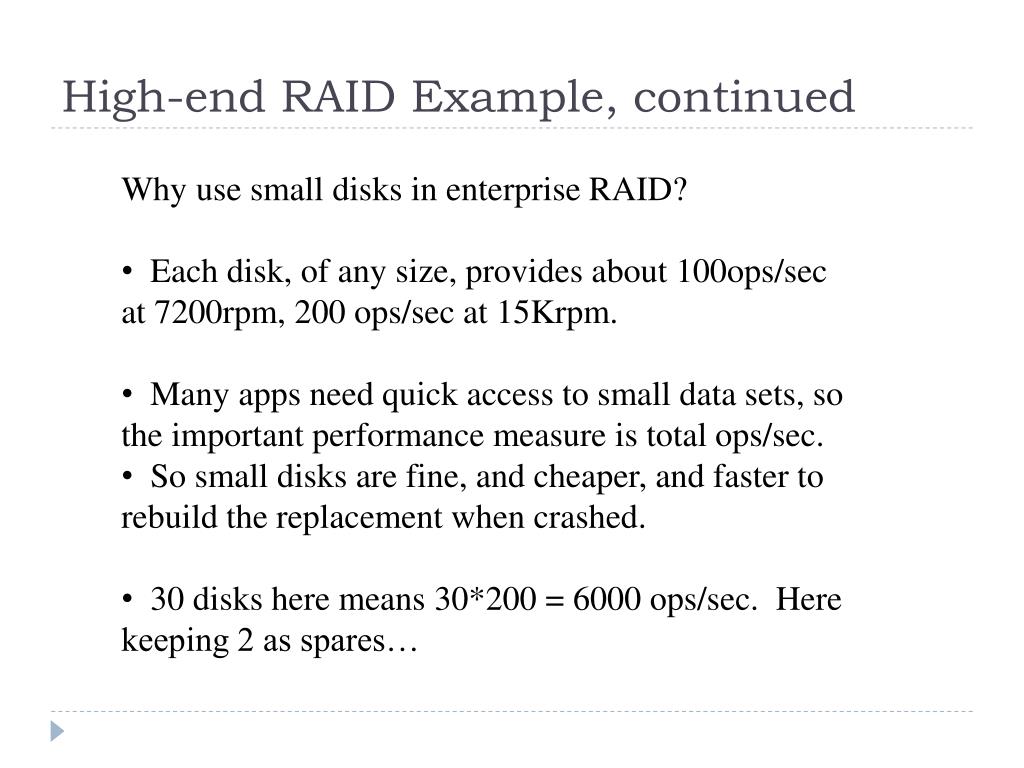 High-end RAID Example, continued

Why use small disks in enterprise RAID?

• Each disk, of any size, provides about 100ops/sec at 7200rpm, 200 ops/sec at 15Krpm.

• Many apps need quick access to small data sets, so the important performance measure is total ops/sec.
• So small disks are fine, and cheaper, and faster to rebuild the replacement when crashed.

• 30 disks here means 30*200 = 6000 ops/sec. Here keeping 2 as spares…